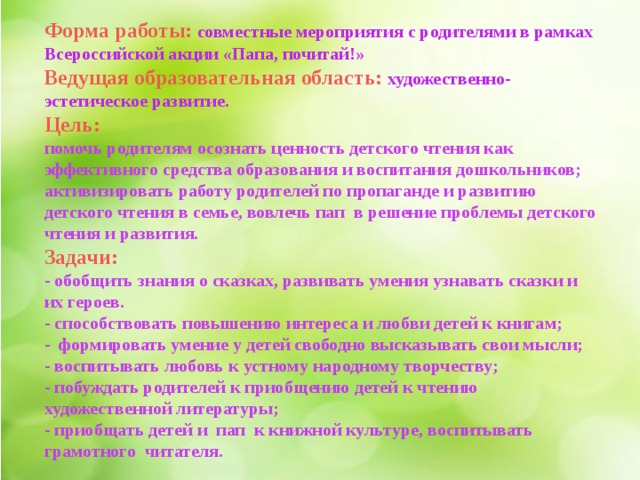 Форма работы: совместные мероприятия с родителями в рамках Всероссийской акции «Папа, почитай!»

Ведущая образовательная область: художественно-эстетическое развитие.

Цель:
помочь родителям осознать ценность детского чтения как эффективного средства образования и воспитания дошкольников; активизировать работу родителей по пропаганде и развитию детского чтения в семье, вовлечь пап в решение проблемы детского чтения и развития.

Задачи:
- обобщить знания о сказках, развивать умения узнавать сказки и их героев.
- способствовать повышению интереса и любви детей к книгам;
- формировать умение у детей свободно высказывать свои мысли;
- воспитывать любовь к устному народному творчеству;
- побуждать родителей к приобщению детей к чтению художественной литературы;
- приобщать детей и пап к книжной культуре, воспитывать грамотного читателя.